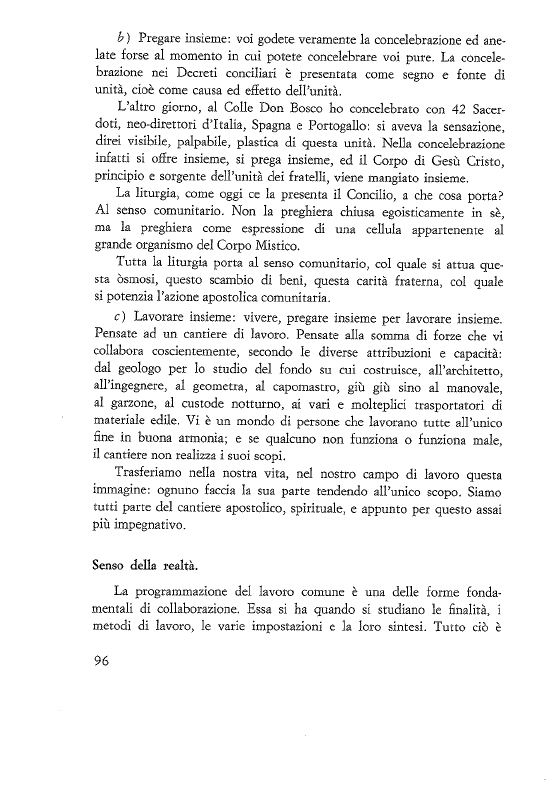 b) Pregare insieme: voi godete veramente la concelebrazione ed anelate forse al momento in cui potete concelebrare voi pure. La concelebrazione nei Decreti conciliari è presentata come segno e fonte di unità, cioè come causa ed effetto dell'unità.

L'altro giorno, al Colle Don Bosco ho concelebrato con 42 Sacerdoti, neo-direttori d'Italia, Spagna e Portogallo: si aveva la sensazione, direi visibile, palpabile, plastica di questa unità. Nella concelebrazione infatti si offre insieme, si prega insieme, ed il Corpo di Gesù Cristo, principio e sorgente dell'unità dei fratelli, viene mangiato insieme.

La liturgia, come oggi ce la presenta il Concilio, a che cosa porta? Al senso comunitario. Non la preghiera chiusa egoisticamente in sè, ma la preghiera come espressione di una cellula appartenente al grande organismo del Corpo Mistico.

Tutta la liturgia porta al senso comunitario, col quale si attua questa òsmosi, questo scambio di beni, questa carità fraterna, col quale si potenzia l'azione apostolica comunitaria.

c) Lavorare insieme: vivere, pregare insieme per lavorare insieme. Pensate ad un cantiere di lavoro. Pensate alla somma di forze che vi collabora coscientemente, secondo le diverse attribuzioni e capacità: dal geologo per lo studio del fondo su cui costruisce, all'architetto, all'ingegnere, al geometra, al capomastro, giù giù sino al manovale, al garzone, al custode notturno, ai vari e molteplici trasportatori di materiale edile. Vi è un mondo di persone che lavorano tutte all'unico fine in buona armonia; e se qualcuno non funziona o funziona male, il cantiere non realizza i suoi scopi.

Trasferiamo nella nostra vita, nel nostro campo di lavoro questa immagine: ognuno faccia la sua parte tendendo all'unico scopo. Siamo tutti parte del cantiere apostolico, spirituale, e appunto per questo assai più impegnativo.

Senso della realtà.

La programmazione del lavoro comune è una delle forme fondamentali di collaborazione. Essa si ha quando si studiano le finalità, i metodi di lavoro, le varie impostazioni e la loro sintesi. Tutto ciò è

96